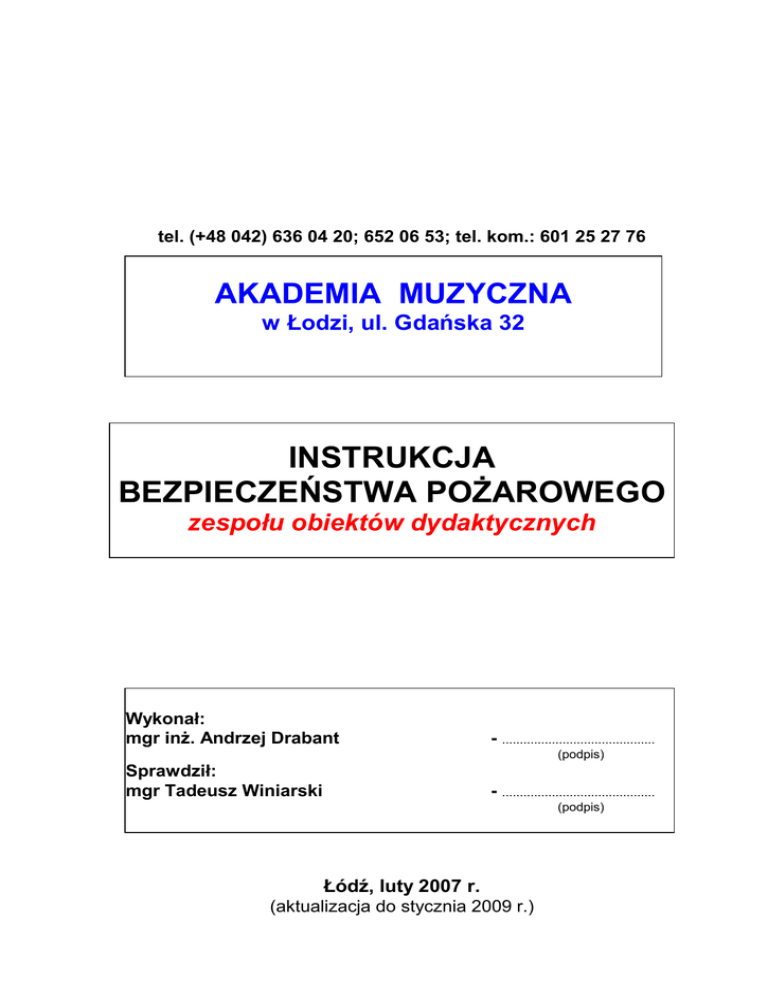 tel. (+48 042) 636 04 20; 652 06 53; tel. kom.: 601 25 27 76

AKADEMIA MUZYCZNA
w Łodzi, ul. Gdańska 32

INSTRUKCJA
BEZPIECZEŃSTWA POŻAROWEGO
zespołu obiektów dydaktycznych

Wykonał:
mgr inż. Andrzej Drabant - ..........................................
(podpis)

Sprawdził:
mgr Tadeusz Winiarski - ..........................................
(podpis)

Łódź, luty 2007 r.
(aktualizacja do stycznia 2009 r.)